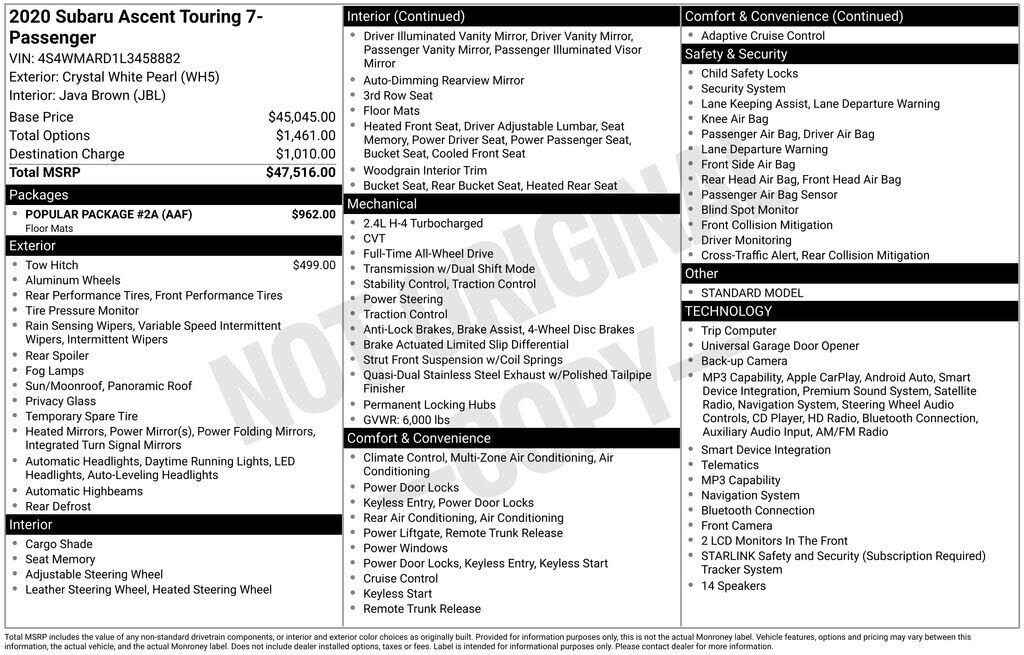 2020 Subaru Ascent Touring 7-Passenger

VIN: 4S4WMARD1L3458882
Exterior: Crystal White Pearl (WH5)
Interior: Java Brown (JBL)

Base Price $45,045.00
Total Options $1,461.00
Destination Charge $1,010.00
Total MSRP $47,516.00

Packages
• POPULAR PACKAGE #2A (AAF) $962.00
Floor Mats

Exterior
• Tow Hitch $499.00
• Aluminum Wheels
• Rear Performance Tires, Front Performance Tires
• Tire Pressure Monitor
• Rain Sensing Wipers, Variable Speed Intermittent Wipers, Intermittent Wipers
• Rear Spoiler
• Fog Lamps
• Sun/Moonroof, Panoramic Roof
• Privacy Glass
• Temporary Spare Tire
• Heated Mirrors, Power Mirror(s), Power Folding Mirrors, Integrated Turn Signal Mirrors
• Automatic Headlights, Daytime Running Lights, LED Headlights, Auto-Leveling Headlights
• Automatic Highbeams
• Rear Defrost

Interior
• Cargo Shade
• Seat Memory
• Adjustable Steering Wheel
• Leather Steering Wheel, Heated Steering Wheel

Interior (Continued)
• Driver Illuminated Vanity Mirror, Driver Vanity Mirror, Passenger Vanity Mirror, Passenger Illuminated Visor Mirror
• Auto-Dimming Rearview Mirror
• 3rd Row Seat
• Floor Mats
• Heated Front Seat, Driver Adjustable Lumbar, Seat Memory, Power Driver Seat, Power Passenger Seat, Bucket Seat, Cooled Front Seat
• Woodgrain Interior Trim
• Bucket Seat, Rear Bucket Seat, Heated Rear Seat

Mechanical
• 2.4L H-4 Turbocharged
• CVT
• Full-Time All-Wheel Drive
• Transmission w/Dual Shift Mode
• Stability Control, Traction Control
• Power Steering
• Traction Control
• Anti-Lock Brakes, Brake Assist, 4-Wheel Disc Brakes
• Brake Actuated Limited Slip Differential
• Strut Front Suspension w/Coil Springs
• Quasi-Dual Stainless Steel Exhaust w/Polished Tailpipe Finisher
• Permanent Locking Hubs
• GVWR: 6,000 lbs

Comfort & Convenience
• Climate Control, Multi-Zone Air Conditioning, Air Conditioning
• Power Door Locks
• Keyless Entry, Power Door Locks
• Rear Air Conditioning, Air Conditioning
• Power Liftgate, Remote Trunk Release
• Power Windows
• Power Door Locks, Keyless Entry, Keyless Start
• Cruise Control
• Keyless Start
• Remote Trunk Release

Comfort & Convenience (Continued)
• Adaptive Cruise Control

Safety & Security
• Child Safety Locks
• Security System
• Lane Keeping Assist, Lane Departure Warning
• Knee Air Bag
• Passenger Air Bag, Driver Air Bag
• Lane Departure Warning
• Front Side Air Bag
• Rear Head Air Bag, Front Head Air Bag
• Passenger Air Bag Sensor
• Blind Spot Monitor
• Front Collision Mitigation
• Driver Monitoring
• Cross-Traffic Alert, Rear Collision Mitigation

Other
• STANDARD MODEL

TECHNOLOGY
• Trip Computer
• Universal Garage Door Opener
• Back-up Camera
• MP3 Capability, Apple CarPlay, Android Auto, Smart Device Integration, Premium Sound System, Satellite Radio, Navigation System, Steering Wheel Audio Controls, CD Player, HD Radio, Bluetooth Connection, Auxiliary Audio Input, AM/FM Radio
• Smart Device Integration
• Telematics
• MP3 Capability
• Navigation System
• Bluetooth Connection
• Front Camera
• 2 LCD Monitors In The Front
• STARLINK Safety and Security (Subscription Required) Tracker System
• 14 Speakers

Total MSRP includes the value of any non-standard drivetrain components, or interior and exterior color choices as originally built. Provided for information purposes only, this is not the actual Monroney label. Vehicle features, options and pricing may vary between this information, the actual vehicle, and the actual Monroney label. Does not include dealer installed options, taxes or fees. Label is intended for informational purposes only. Please contact dealer for more information.

NOT ORIGINAL - COPY -